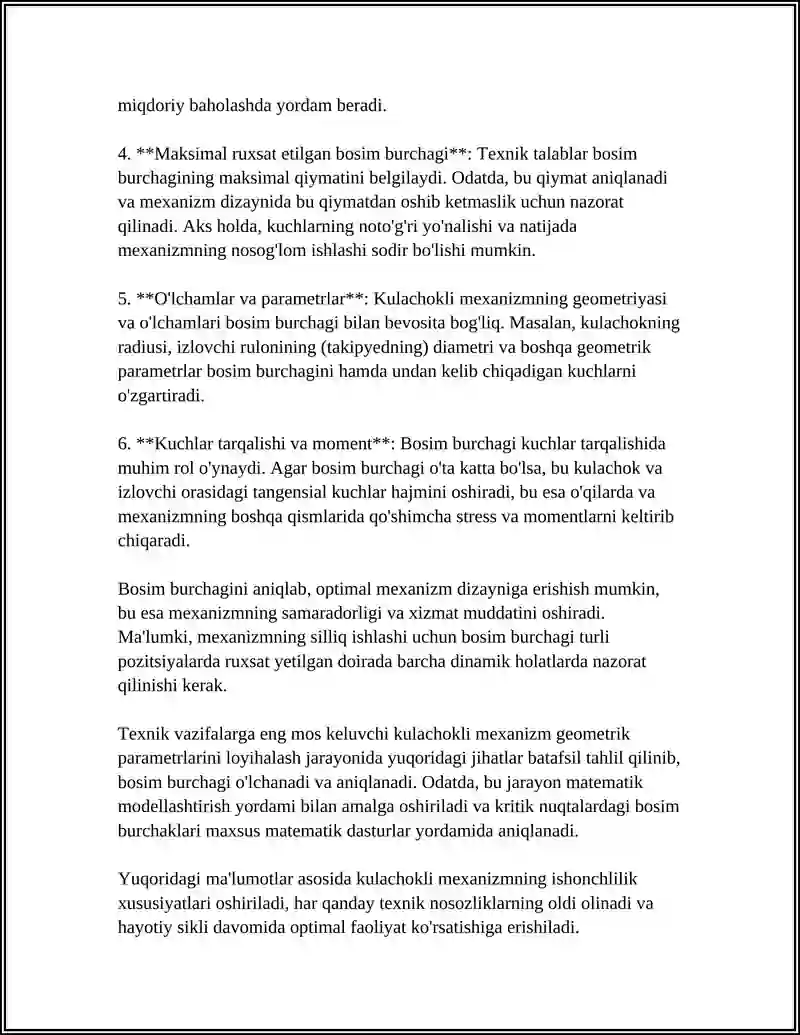 miqdoriy baholashda yordam beradi.

4. **Maksimal ruxsat etilgan bosim burchagi**: Texnik talablar bosim burchagining maksimal qiymatini belgilaydi. Odatda, bu qiymat aniqlanadi va mexanizm dizaynida bu qiymatdan oshib ketmaslik uchun nazorat qilinadi. Aks holda, kuchlarning noto'g'ri yo'nalishi va natijada mexanizmning nosog'lom ishlashi sodir bo'lishi mumkin.

5. **O'lchamlar va parametrlar**: Kulachokli mexanizmning geometriyasi va o'lchamlari bosim burchagi bilan bevosita bog'liq. Masalan, kulachokning radiusi, izlovchi rulonining (takipyedning) diametri va boshqa geometrik parametrlar bosim burchagini hamda undan kelib chiqadigan kuchlarni o'zgartiradi.

6. **Kuchlar tarqalishi va moment**: Bosim burchagi kuchlar tarqalishida muhim rol o'ynaydi. Agar bosim burchagi o'ta katta bo'lsa, bu kulachok va izlovchi orasidagi tangensial kuchlar hajmini oshiradi, bu esa o'qilarda va mexanizmning boshqa qismlarida qo'shimcha stress va momentlarni keltirib chiqaradi.

Bosim burchagini aniqlab, optimal mexanizm dizayniga erishish mumkin, bu esa mexanizmning samaradorligi va xizmat muddatini oshiradi. Ma'lumki, mexanizmning silliq ishlashi uchun bosim burchagi turli pozitsiyalarda ruxsat yetilgan doirada barcha dinamik holatlarda nazorat qilinishi kerak.

Texnik vazifalarga eng mos keluvchi kulachokli mexanizm geometrik parametrlarini loyihalash jarayonida yuqoridagi jihatlar batafsil tahlil qilinib, bosim burchagi o'lchanadi va aniqlanadi. Odatda, bu jarayon matematik modellashtirish yordami bilan amalga oshiriladi va kritik nuqtalardagi bosim burchaklari maxsus matematik dasturlar yordamida aniqlanadi.

Yuqoridagi ma'lumotlar asosida kulachokli mexanizmning ishonchlilik xususiyatlari oshiriladi, har qanday texnik nosozliklarning oldi olinadi va hayotiy sikli davomida optimal faoliyat ko'rsatishiga erishiladi.